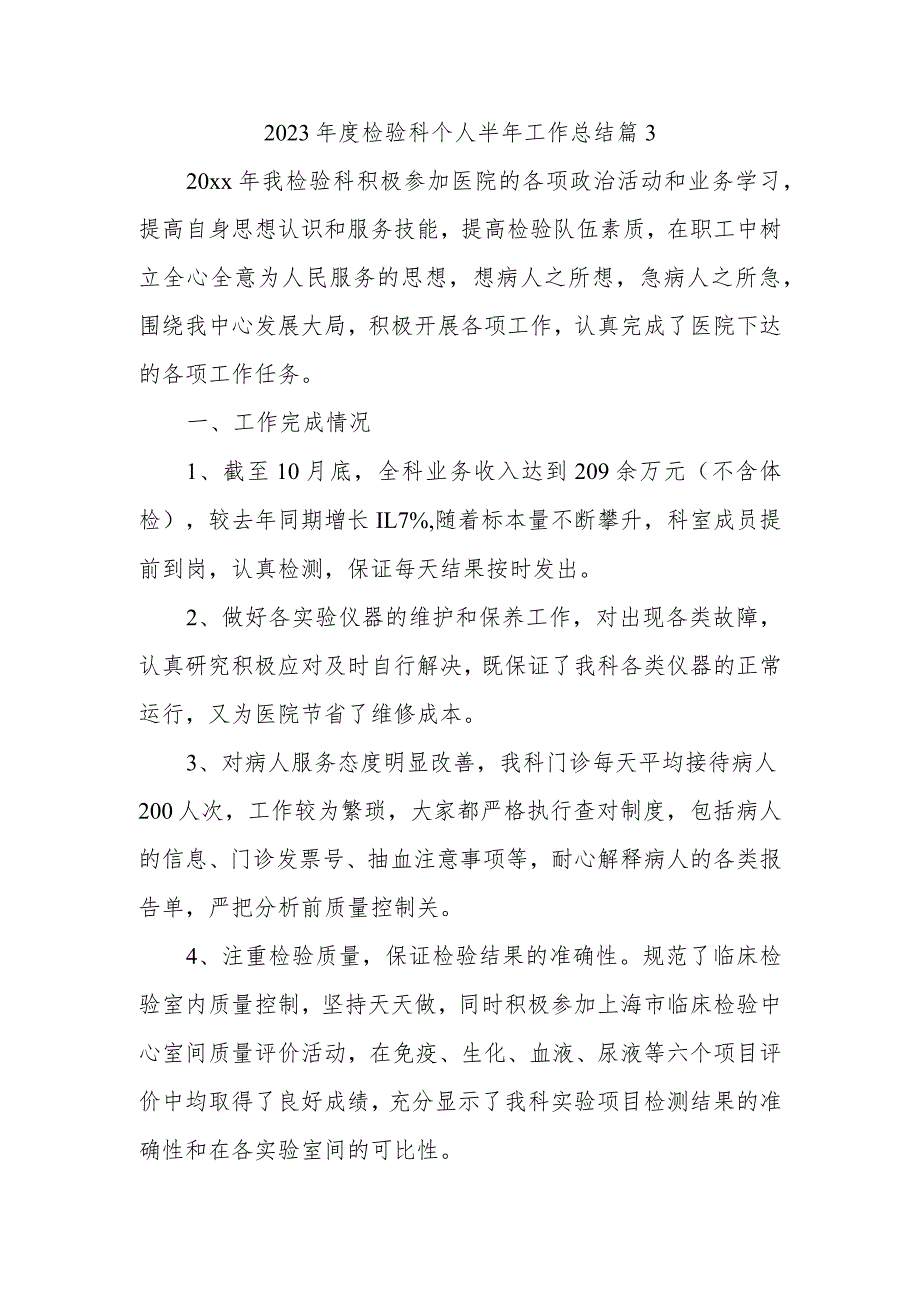 2023年度检验科个人半年工作总结篇3

20xx年我检验科积极参加医院的各项政治活动和业务学习，提高自身思想认识和服务技能，提高检验队伍素质，在职工中树立全心全意为人民服务的思想，想病人之所想，急病人之所急，围绕我中心发展大局，积极开展各项工作，认真完成了医院下达的各项工作任务。

一、工作完成情况

1、截至10月底，全科业务收入达到209余万元（不含体检），较去年同期增长IL7%,随着标本量不断攀升，科室成员提前到岗，认真检测，保证每天结果按时发出。

2、做好各实验仪器的维护和保养工作，对出现各类故障，认真研究积极应对及时自行解决，既保证了我科各类仪器的正常运行，又为医院节省了维修成本。

3、对病人服务态度明显改善，我科门诊每天平均接待病人200人次，工作较为繁琐，大家都严格执行查对制度，包括病人的信息、门诊发票号、抽血注意事项等，耐心解释病人的各类报告单，严把分析前质量控制关。

4、注重检验质量，保证检验结果的准确性。规范了临床检验室内质量控制，坚持天天做，同时积极参加上海市临床检验中心室间质量评价活动，在免疫、生化、血液、尿液等六个项目评价中均取得了良好成绩，充分显示了我科实验项目检测结果的准确性和在各实验室间的可比性。